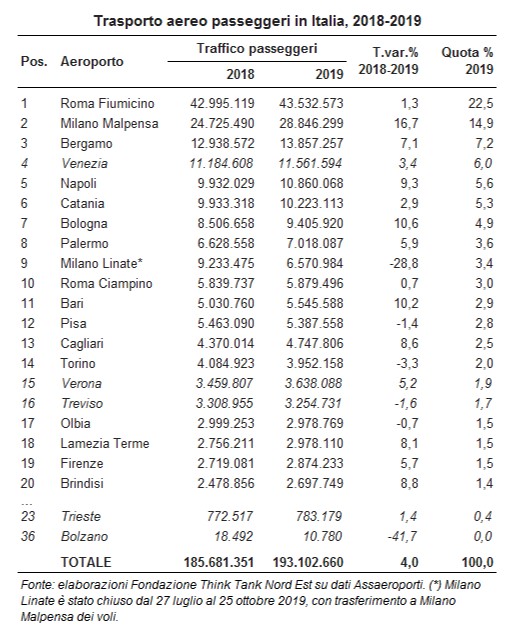 Trasporto aereo passeggeri in Italia, 2018-2019

| Pos. | Aeroporto | Traffico passeggeri 2018 | Traffico passeggeri 2019 | T.var.% 2018-2019 | Quota % 2019 |
|---|---|---|---|---|---|
| 1 | Roma Fiumicino | 42.995.119 | 43.532.573 | 1,3 | 22,5 |
| 2 | Milano Malpensa | 24.725.490 | 28.846.299 | 16,7 | 14,9 |
| 3 | Bergamo | 12.938.572 | 13.857.257 | 7,1 | 7,2 |
| 4 | Venezia | 11.184.608 | 11.561.594 | 3,4 | 6,0 |
| 5 | Napoli | 9.932.029 | 10.860.068 | 9,3 | 5,6 |
| 6 | Catania | 9.933.318 | 10.223.113 | 2,9 | 5,3 |
| 7 | Bologna | 8.506.658 | 9.405.920 | 10,6 | 4,9 |
| 8 | Palermo | 6.628.558 | 7.018.087 | 5,9 | 3,6 |
| 9 | Milano Linate* | 9.233.475 | 6.570.984 | -28,8 | 3,4 |
| 10 | Roma Ciampino | 5.839.737 | 5.879.496 | 0,7 | 3,0 |
| 11 | Bari | 5.030.760 | 5.545.588 | 10,2 | 2,9 |
| 12 | Pisa | 5.463.090 | 5.387.558 | -1,4 | 2,8 |
| 13 | Cagliari | 4.370.014 | 4.747.806 | 8,6 | 2,5 |
| 14 | Torino | 4.084.923 | 3.952.158 | -3,3 | 2,0 |
| 15 | Verona | 3.459.807 | 3.638.088 | 5,2 | 1,9 |
| 16 | Treviso | 3.308.955 | 3.254.731 | -1,6 | 1,7 |
| 17 | Olbia | 2.999.253 | 2.978.769 | -0,7 | 1,5 |
| 18 | Lamezia Terme | 2.756.211 | 2.978.110 | 8,1 | 1,5 |
| 19 | Firenze | 2.719.081 | 2.874.233 | 5,7 | 1,5 |
| 20 | Brindisi | 2.478.856 | 2.697.749 | 8,8 | 1,4 |
| ... | | | | | |
| 23 | Trieste | 772.517 | 783.179 | 1,4 | 0,4 |
| 36 | Bolzano | 18.492 | 10.780 | -41,7 | 0,0 |
| | TOTALE | 185.681.351 | 193.102.660 | 4,0 | 100,0 |

Fonte: elaborazioni Fondazione Think Tank Nord Est su dati Assaeroporti. (*) Milano Linate è stato chiuso dal 27 luglio al 25 ottobre 2019, con trasferimento a Milano Malpensa dei voli.